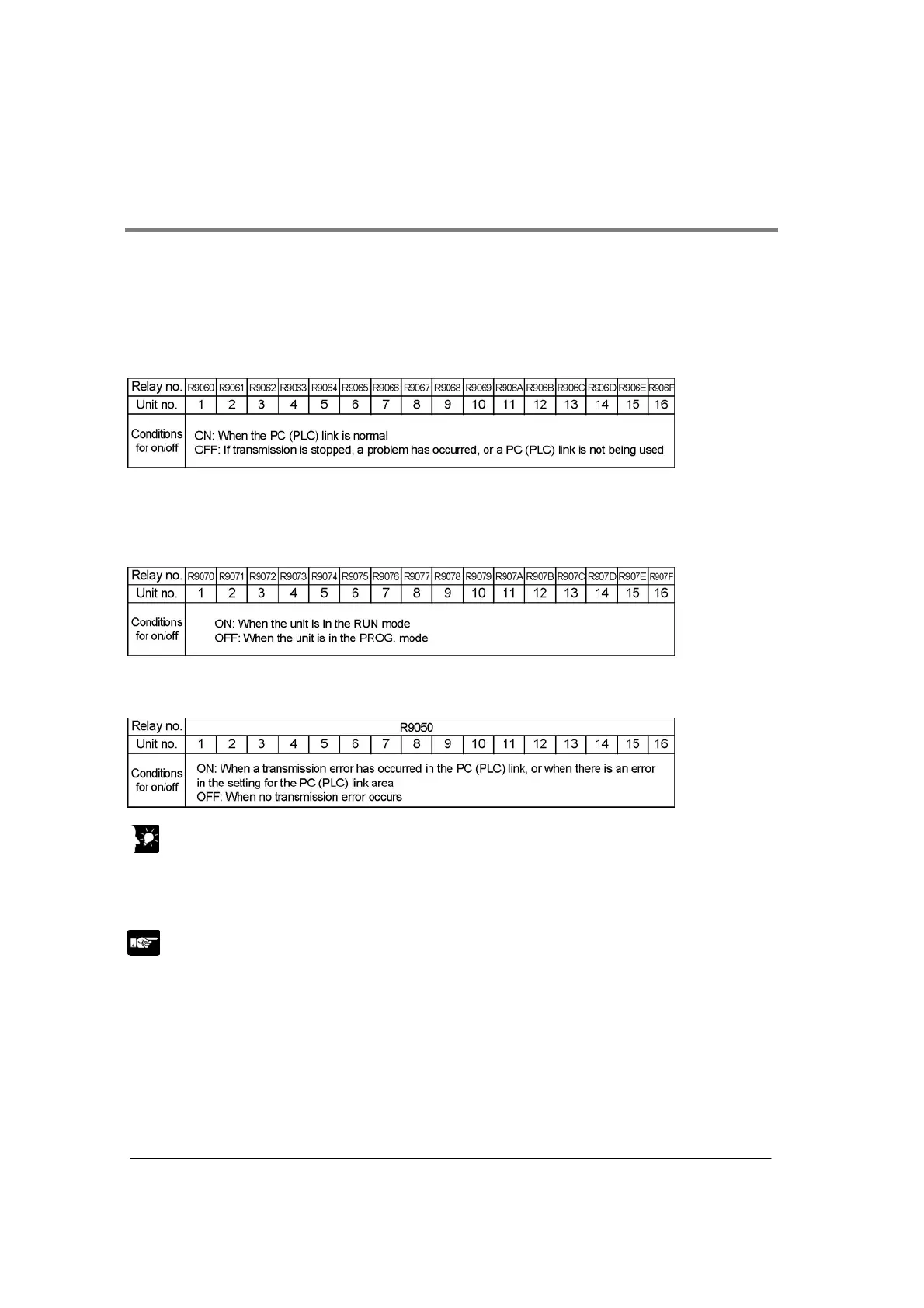 | Relay no. | R9060 | R9061 | R9062 | R9063 | R9064 | R9065 | R9066 | R9067 | R9068 | R9069 | R906A | R906B | R906C | R906D | R906E | R906F |
|---|---|---|---|---|---|---|---|---|---|---|---|---|---|---|---|---|
| Unit no. | 1 | 2 | 3 | 4 | 5 | 6 | 7 | 8 | 9 | 10 | 11 | 12 | 13 | 14 | 15 | 16 |
| Conditions for on/off | ON: When the PC (PLC) link is normal OFF: If transmission is stopped, a problem has occurred, or a PC (PLC) link is not being used | | | | | | | | | | | | | | | |

| Relay no. | R9070 | R9071 | R9072 | R9073 | R9074 | R9075 | R9076 | R9077 | R9078 | R9079 | R907A | R907B | R907C | R907D | R907E | R907F |
|---|---|---|---|---|---|---|---|---|---|---|---|---|---|---|---|---|
| Unit no. | 1 | 2 | 3 | 4 | 5 | 6 | 7 | 8 | 9 | 10 | 11 | 12 | 13 | 14 | 15 | 16 |
| Conditions for on/off | ON: When the unit is in the RUN mode OFF: When the unit is in the PROG. mode | | | | | | | | | | | | | | | |

| Relay no. | R9050 | | | | | | | | | | | | | | | |
|---|---|---|---|---|---|---|---|---|---|---|---|---|---|---|---|---|
| Unit no. | 1 | 2 | 3 | 4 | 5 | 6 | 7 | 8 | 9 | 10 | 11 | 12 | 13 | 14 | 15 | 16 |
| Conditions for on/off | ON: When a transmission error has occurred in the PC (PLC) link, or when there is an error in the setting for the PC (PLC) link area OFF: When no transmission error occurs | | | | | | | | | | | | | | | |